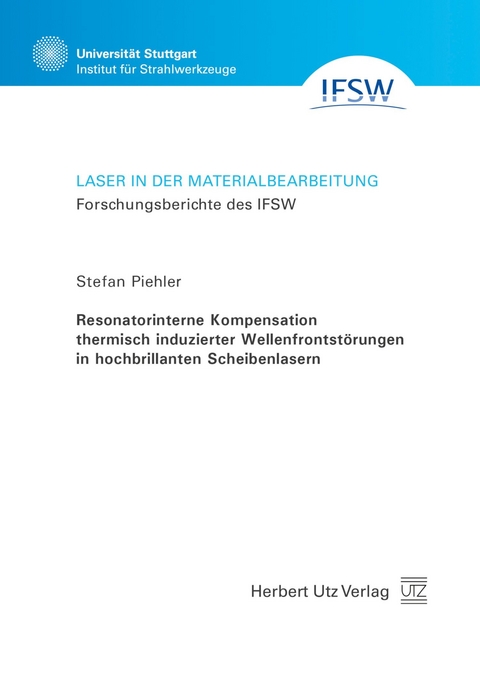 Universität Stuttgart
Institut für Strahlwerkzeuge

IFSW

LASER IN DER MATERIALBEARBEITUNG
Forschungsberichte des IFSW

Stefan Piehler

Resonatorinterne Kompensation thermisch induzierter Wellenfrontstörungen in hochbrillanten Scheibenlasern

Herbert Utz Verlag

UTZ